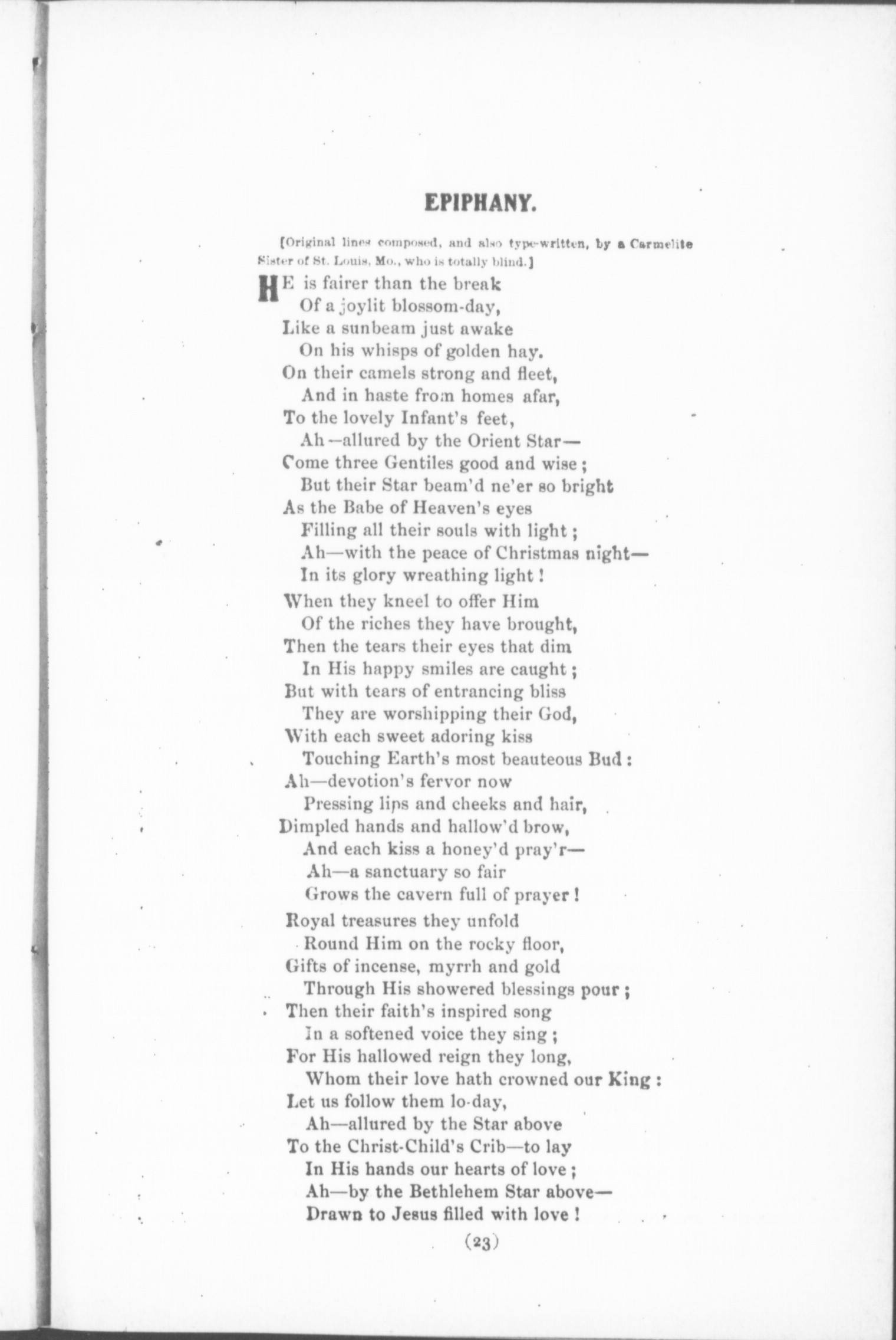 EPIPHANY.

[Original lines composed, and also type-written, by a Carmelite Sister of St. Louis, Mo., who is totally blind.]

HE is fairer than the break
Of a joylit blossom-day,
Like a sunbeam just awake
On his whisps of golden hay.
On their camels strong and fleet,
And in haste from homes afar,
To the lovely Infant's feet,
Ah—allured by the Orient Star—
Come three Gentiles good and wise;
But their Star beam'd ne'er so bright
As the Babe of Heaven's eyes
Filling all their souls with light;
Ah—with the peace of Christmas night—
In its glory wreathing light!

When they kneel to offer Him
Of the riches they have brought,
Then the tears their eyes that dim
In His happy smiles are caught;
But with tears of entrancing bliss
They are worshipping their God,
With each sweet adoring kiss
Touching Earth's most beauteous Bud:
Ah—devotion's fervor now
Pressing lips and cheeks and hair,
Dimpled hands and hallow'd brow,
And each kiss a honey'd pray'r—
Ah—a sanctuary so fair
Grows the cavern full of prayer!

Royal treasures they unfold
Round Him on the rocky floor,
Gifts of incense, myrrh and gold
Through His showered blessings pour;
Then their faith's inspired song
In a softened voice they sing;
For His hallowed reign they long,
Whom their love hath crowned our King:
Let us follow them lo-day,
Ah—allured by the Star above
To the Christ-Child's Crib—to lay
In His hands our hearts of love;
Ah—by the Bethlehem Star above—
Drawn to Jesus filled with love!

(23)